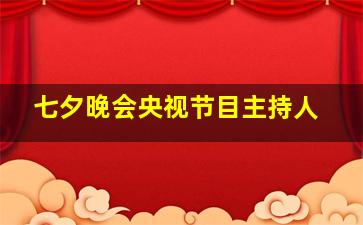 七夕晚会央视节目主持人